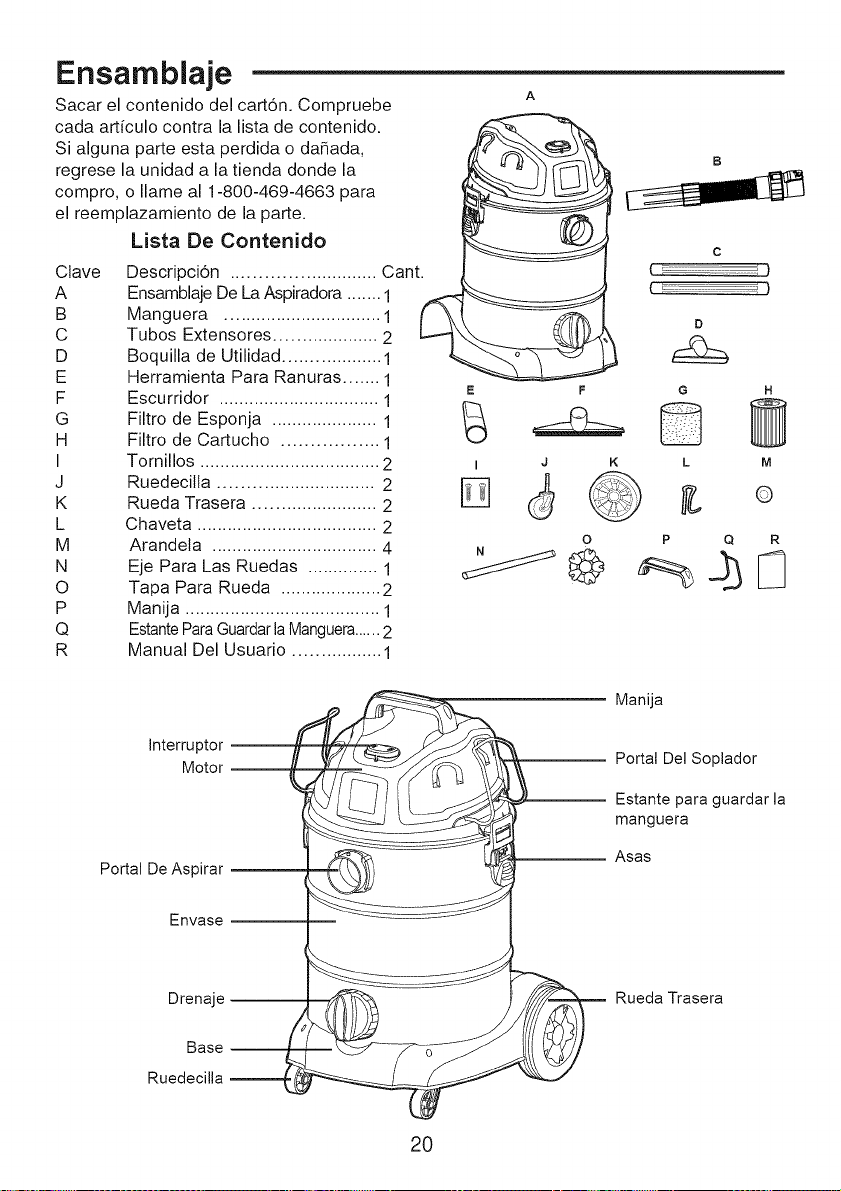 Ensamblaje

Sacar el contenido del cartón. Compruebe cada artículo contra la lista de contenido. Si alguna parte esta perdida o dañada, regrese la unidad a la tienda donde la compro, o llame al 1-800-469-4663 para el reemplazamiento de la parte.

Lista De Contenido

Clave Descripción Cant.
A Ensamblaje De La Aspiradora 1
B Manguera 1
C Tubos Extensores 2
D Boquilla de Utilidad 1
E Herramienta Para Ranuras 1
F Escurridor 1
G Filtro de Esponja 1
H Filtro de Cartucho 1
I Tornillos 2
J Ruedecilla 2
K Rueda Trasera 2
L Chaveta 2
M Arandela 4
N Eje Para Las Ruedas 1
O Tapa Para Rueda 2
P Manija 1
Q Estante Para Guardar la Manguera 2
R Manual Del Usuario 1

A
B
C
D
E
F
G
H
I
J
K
L
M
N
O
P
Q
R

Interruptor
Motor
Portal De Aspirar
Envase
Drenaje
Base
Ruedecilla

Manija
Portal Del Soplador
Estante para guardar la manguera
Asas
Rueda Trasera

20